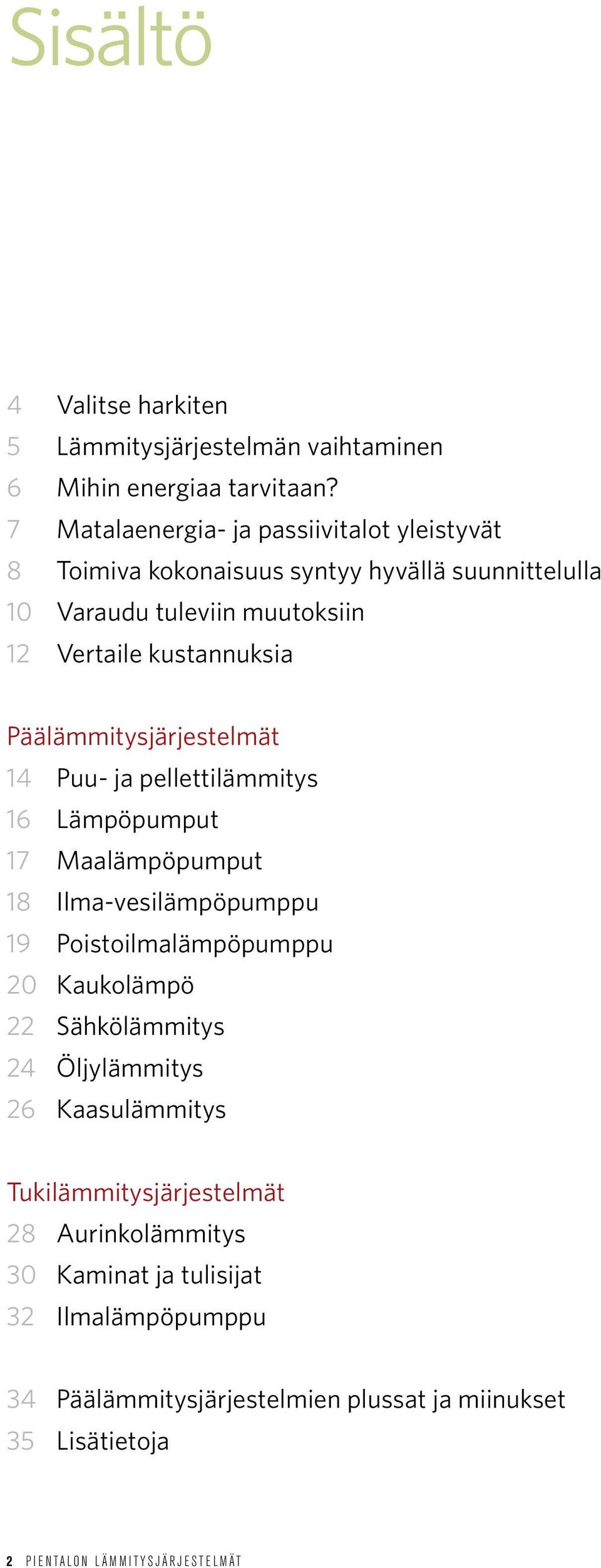 Sisältö

4 Valitse harkiten
5 Lämmitysjärjestelmän vaihtaminen
6 Mihin energiaa tarvitaan?
7 Matalaenergia- ja passiivitalot yleistyvät
8 Toimiva kokonaisuus syntyy hyvällä suunnittelulla
10 Varaudu tuleviin muutoksiin
12 Vertaile kustannuksia

Päälämmitysjärjestelmät
14 Puu- ja pellettilämmitys
16 Lämpöpumput
17 Maalämpöpumput
18 Ilma-vesilämpöpumppu
19 Poistoilmalämpöpumppu
20 Kaukolämpö
22 Sähkölämmitys
24 Öljylämmitys
26 Kaasulämmitys

Tukilämmitysjärjestelmät
28 Aurinkolämmitys
30 Kaminat ja tulisijat
32 Ilmalämpöpumppu

34 Päälämmitysjärjestelmien plussat ja miinukset
35 Lisätietoja

2 PIENTALON LÄMMITYSJÄRJESTELMÄT